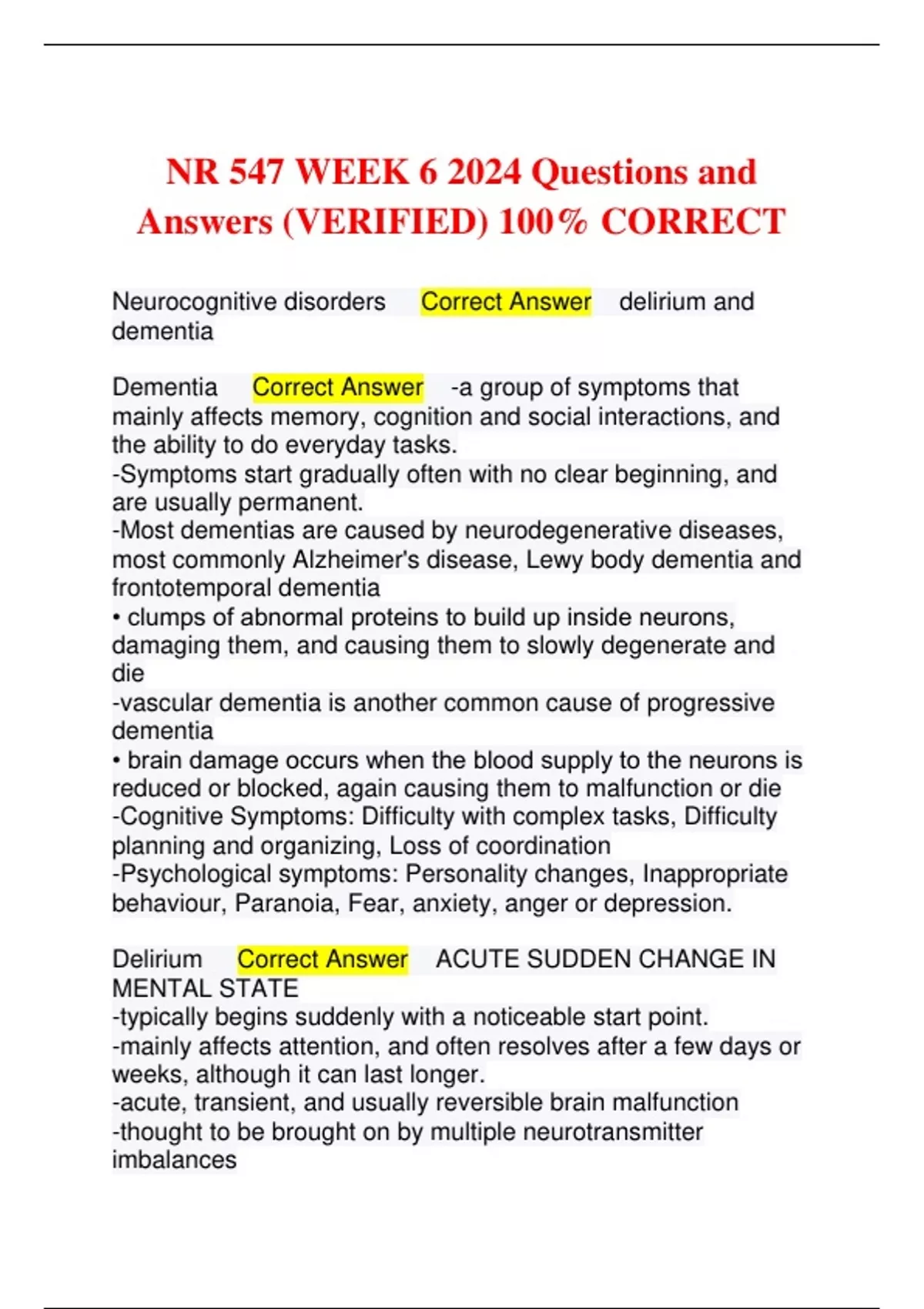 NR 547 WEEK 6 2024 Questions and Answers (VERIFIED) 100% CORRECT

Neurocognitive disorders Correct Answer delirium and dementia

Dementia Correct Answer -a group of symptoms that mainly affects memory, cognition and social interactions, and the ability to do everyday tasks.
-Symptoms start gradually often with no clear beginning, and are usually permanent.
-Most dementias are caused by neurodegenerative diseases, most commonly Alzheimer's disease, Lewy body dementia and frontotemporal dementia
• clumps of abnormal proteins to build up inside neurons, damaging them, and causing them to slowly degenerate and die
-vascular dementia is another common cause of progressive dementia
• brain damage occurs when the blood supply to the neurons is reduced or blocked, again causing them to malfunction or die
-Cognitive Symptoms: Difficulty with complex tasks, Difficulty planning and organizing, Loss of coordination
-Psychological symptoms: Personality changes, Inappropriate behaviour, Paranoia, Fear, anxiety, anger or depression.

Delirium Correct Answer ACUTE SUDDEN CHANGE IN MENTAL STATE
-typically begins suddenly with a noticeable start point.
-mainly affects attention, and often resolves after a few days or weeks, although it can last longer.
-acute, transient, and usually reversible brain malfunction
-thought to be brought on by multiple neurotransmitter imbalances